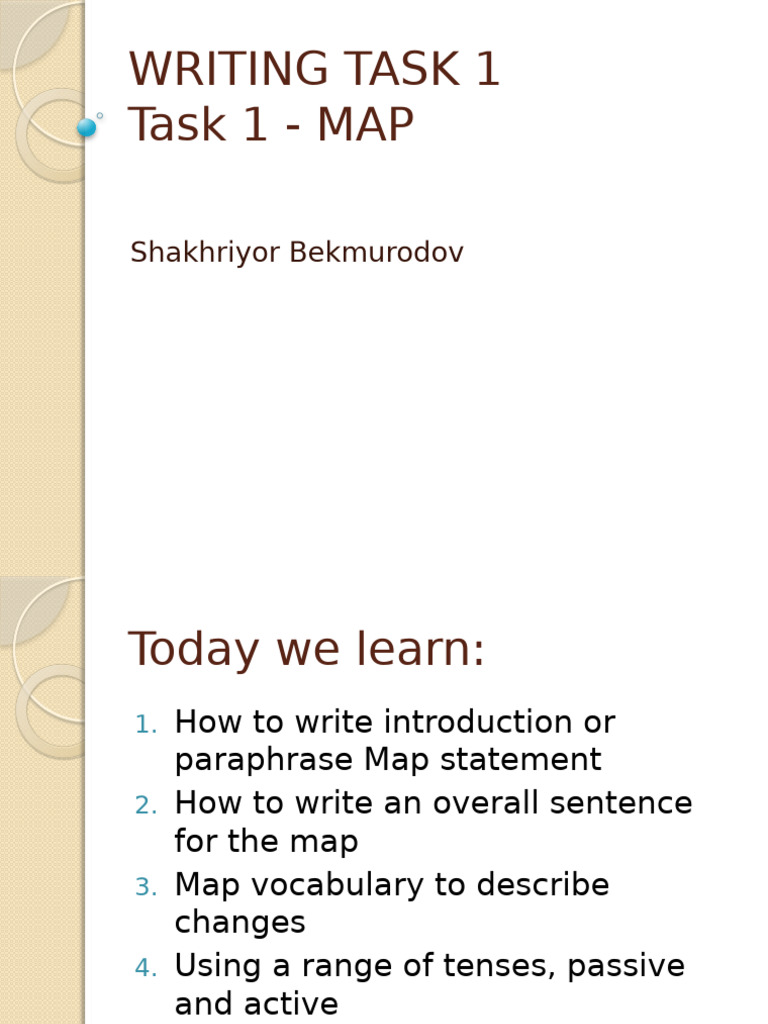 WRITING TASK 1
Task 1 - MAP

Shakhriyor Bekmurodov

Today we learn:

1. How to write introduction or paraphrase Map statement
2. How to write an overall sentence for the map
3. Map vocabulary to describe changes
4. Using a range of tenses, passive and active